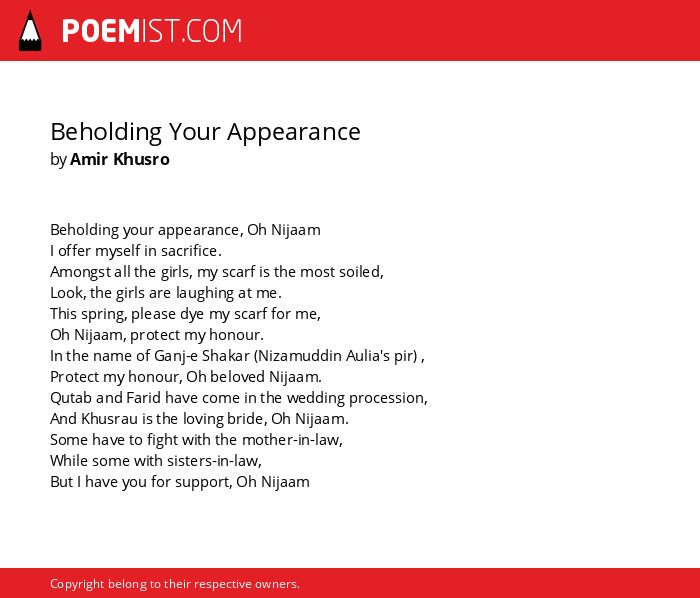 POEMIST.COM

Beholding Your Appearance
by Amir Khusro

Beholding your appearance, Oh Nijaam
I offer myself in sacrifice.
Amongst all the girls, my scarf is the most soiled,
Look, the girls are laughing at me.
This spring, please dye my scarf for me,
Oh Nijaam, protect my honour.
In the name of Ganj-e Shakar (Nizamuddin Aulia's pir) ,
Protect my honour, Oh beloved Nijaam.
Qutab and Farid have come in the wedding procession,
And Khusrau is the loving bride, Oh Nijaam.
Some have to fight with the mother-in-law,
While some with sisters-in-law,
But I have you for support, Oh Nijaam

Copyright belong to their respective owners.